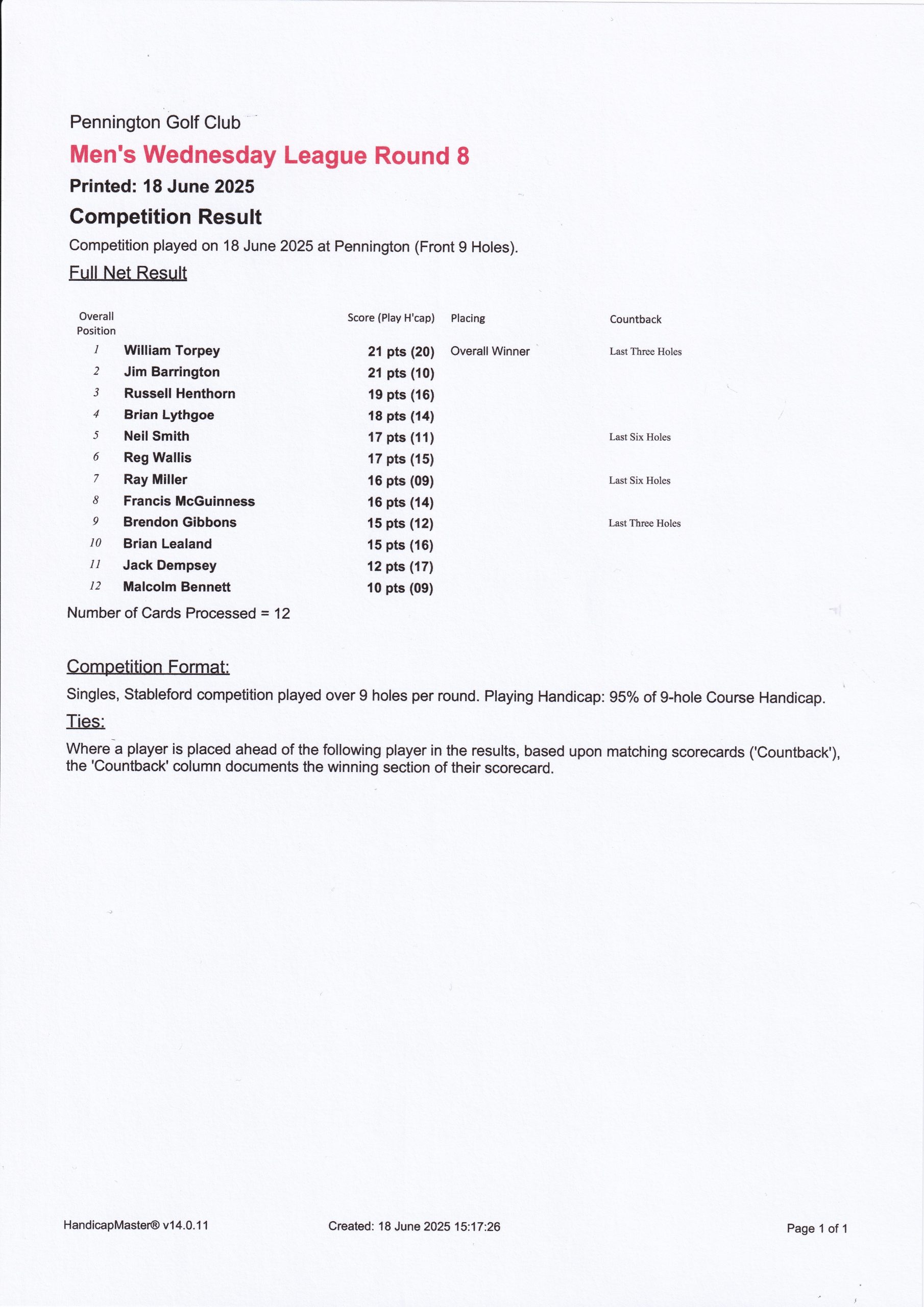 Pennington Golf Club

Men's Wednesday League Round 8

Printed: 18 June 2025

Competition Result

Competition played on 18 June 2025 at Pennington (Front 9 Holes).

Full Net Result

| Overall Position | | Score (Play H'cap) | Placing | Countback |
|---|---|---|---|---|
| 1 | William Torpey | 21 pts (20) | Overall Winner | Last Three Holes |
| 2 | Jim Barrington | 21 pts (10) | | |
| 3 | Russell Henthorn | 19 pts (16) | | |
| 4 | Brian Lythgoe | 18 pts (14) | | |
| 5 | Neil Smith | 17 pts (11) | | Last Six Holes |
| 6 | Reg Wallis | 17 pts (15) | | |
| 7 | Ray Miller | 16 pts (09) | | Last Six Holes |
| 8 | Francis McGuinness | 16 pts (14) | | |
| 9 | Brendon Gibbons | 15 pts (12) | | Last Three Holes |
| 10 | Brian Lealand | 15 pts (16) | | |
| 11 | Jack Dempsey | 12 pts (17) | | |
| 12 | Malcolm Bennett | 10 pts (09) | | |

Number of Cards Processed = 12

Competition Format:

Singles, Stableford competition played over 9 holes per round. Playing Handicap: 95% of 9-hole Course Handicap.

Ties:

Where a player is placed ahead of the following player in the results, based upon matching scorecards ('Countback'), the 'Countback' column documents the winning section of their scorecard.

HandicapMaster® v14.0.11

Created: 18 June 2025 15:17:26

Page 1 of 1